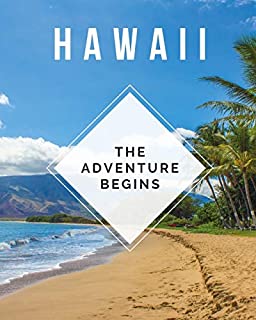 HAWAII

THE ADVENTURE BEGINS